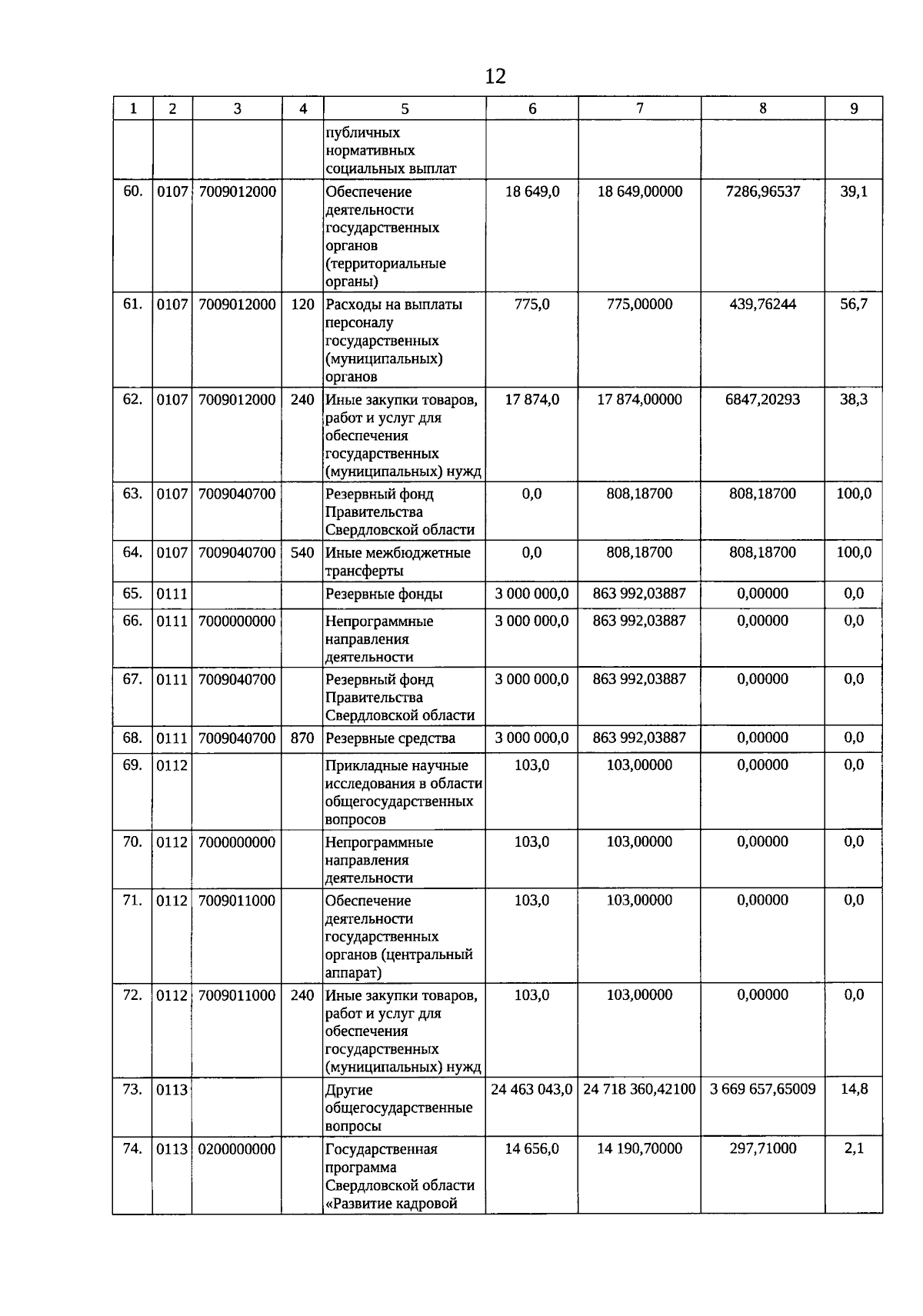 12

| 1 | 2 | 3 | 4 | 5 | 6 | 7 | 8 | 9 |
|---|---|---|---|---|---|---|---|---|
| | | | | публичных нормативных социальных выплат | | | | |
| 60. | 0107 | 7009012000 | | Обеспечение деятельности государственных органов (территориальные органы) | 18 649,0 | 18 649,00000 | 7286,96537 | 39,1 |
| 61. | 0107 | 7009012000 | 120 | Расходы на выплаты персоналу государственных (муниципальных) органов | 775,0 | 775,00000 | 439,76244 | 56,7 |
| 62. | 0107 | 7009012000 | 240 | Иные закупки товаров, работ и услуг для обеспечения государственных (муниципальных) нужд | 17 874,0 | 17 874,00000 | 6847,20293 | 38,3 |
| 63. | 0107 | 7009040700 | | Резервный фонд Правительства Свердловской области | 0,0 | 808,18700 | 808,18700 | 100,0 |
| 64. | 0107 | 7009040700 | 540 | Иные межбюджетные трансферты | 0,0 | 808,18700 | 808,18700 | 100,0 |
| 65. | 0111 | | | Резервные фонды | 3 000 000,0 | 863 992,03887 | 0,00000 | 0,0 |
| 66. | 0111 | 7000000000 | | Непрограммные направления деятельности | 3 000 000,0 | 863 992,03887 | 0,00000 | 0,0 |
| 67. | 0111 | 7009040700 | | Резервный фонд Правительства Свердловской области | 3 000 000,0 | 863 992,03887 | 0,00000 | 0,0 |
| 68. | 0111 | 7009040700 | 870 | Резервные средства | 3 000 000,0 | 863 992,03887 | 0,00000 | 0,0 |
| 69. | 0112 | | | Прикладные научные исследования в области общегосударственных вопросов | 103,0 | 103,00000 | 0,00000 | 0,0 |
| 70. | 0112 | 7000000000 | | Непрограммные направления деятельности | 103,0 | 103,00000 | 0,00000 | 0,0 |
| 71. | 0112 | 7009011000 | | Обеспечение деятельности государственных органов (центральный аппарат) | 103,0 | 103,00000 | 0,00000 | 0,0 |
| 72. | 0112 | 7009011000 | 240 | Иные закупки товаров, работ и услуг для обеспечения государственных (муниципальных) нужд | 103,0 | 103,00000 | 0,00000 | 0,0 |
| 73. | 0113 | | | Другие общегосударственные вопросы | 24 463 043,0 | 24 718 360,42100 | 3 669 657,65009 | 14,8 |
| 74. | 0113 | 0200000000 | | Государственная программа Свердловской области «Развитие кадровой | 14 656,0 | 14 190,70000 | 297,71000 | 2,1 |